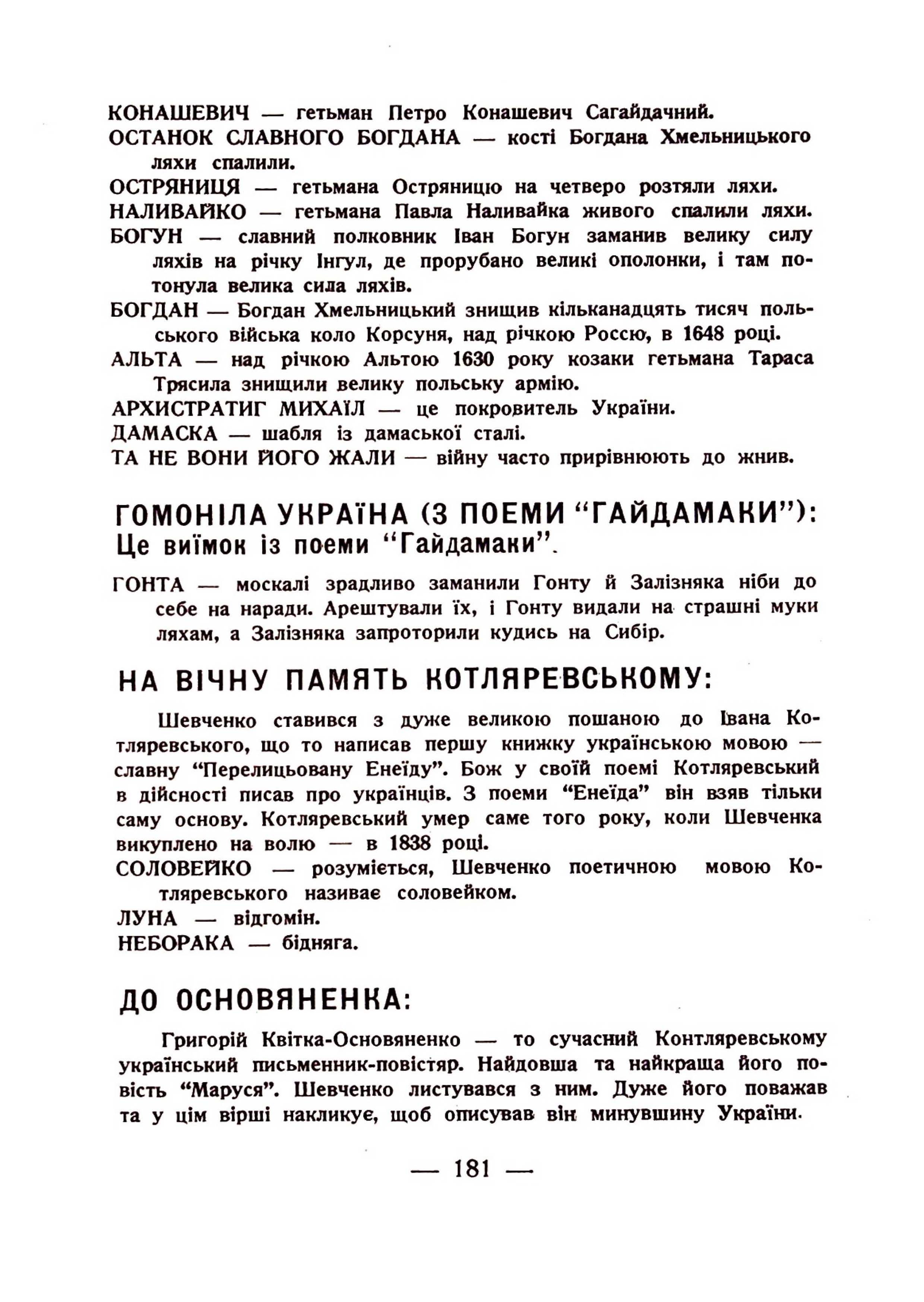 КОНАШЕВИЧ — гетьман Петро Конашевич Сагайдачний.
ОСТАНОК СЛАВНОГО БОГДАНА — кості Богдана Хмельницького ляхи спалили.
ОСТРЯНИЦЯ — гетьмана Остряницю на четверо розтяли ляхи.
НАЛИВАЙКО — гетьмана Павла Наливайка живого спалили ляхи.
БОГУН — славний полковник Іван Богун заманив велику силу ляхів на річку Інгул, де прорубано великі ополонки, і там потонула велика сила ляхів.
БОГДАН — Богдан Хмельницький знищив кільканадцять тисяч польського війська коло Корсуня, над річкою Россю, в 1648 році.
АЛЬТА — над річкою Альтою 1630 року козаки гетьмана Тараса Трясила знищили велику польську армію.
АРХИСТРАТИГ МИХАЇЛ — це покровитель України.
ДАМАСКА — шабля із дамаської сталі.
ТА НЕ ВОНИ ЙОГО ЖАЛИ — війну часто прирівнюють до жнив.

ГОМОНІЛА УКРАЇНА (З ПОЕМИ “ГАЙДАМАКИ”):
Це виїмок із поеми “Гайдамаки”.

ГОНТА — москалі зрадливо заманили Гонту й Залізняка ніби до себе на наради. Арештували їх, і Гонту видали на страшні муки ляхам, а Залізняка запроторили кудись на Сибір.

НА ВІЧНУ ПАМЯТЬ КОТЛЯРЕВСЬКОМУ:

Шевченко ставився з дуже великою пошаною до Івана Котляревського, що то написав першу книжку українською мовою — славну “Перелицьовану Енеїду”. Бож у своїй поемі Котляревський в дійсності писав про українців. З поеми “Енеїда” він взяв тільки саму основу. Котляревський умер саме того року, коли Шевченка викуплено на волю — в 1838 році.
СОЛОВЕЙКО — розуміється, Шевченко поетичною мовою Котляревського називає соловейком.
ЛУНА — відгомін.
НЕБОРАКА — бідняга.

ДО ОСНОВЯНЕНКА:

Григорій Квітка-Основяненко — то сучасний Контляревському український письменник-повістяр. Найдовша та найкраща його повість “Маруся”. Шевченко листувався з ним. Дуже його поважав та у цім вірші накликує, щоб описував він минувшину України.

— 181 —